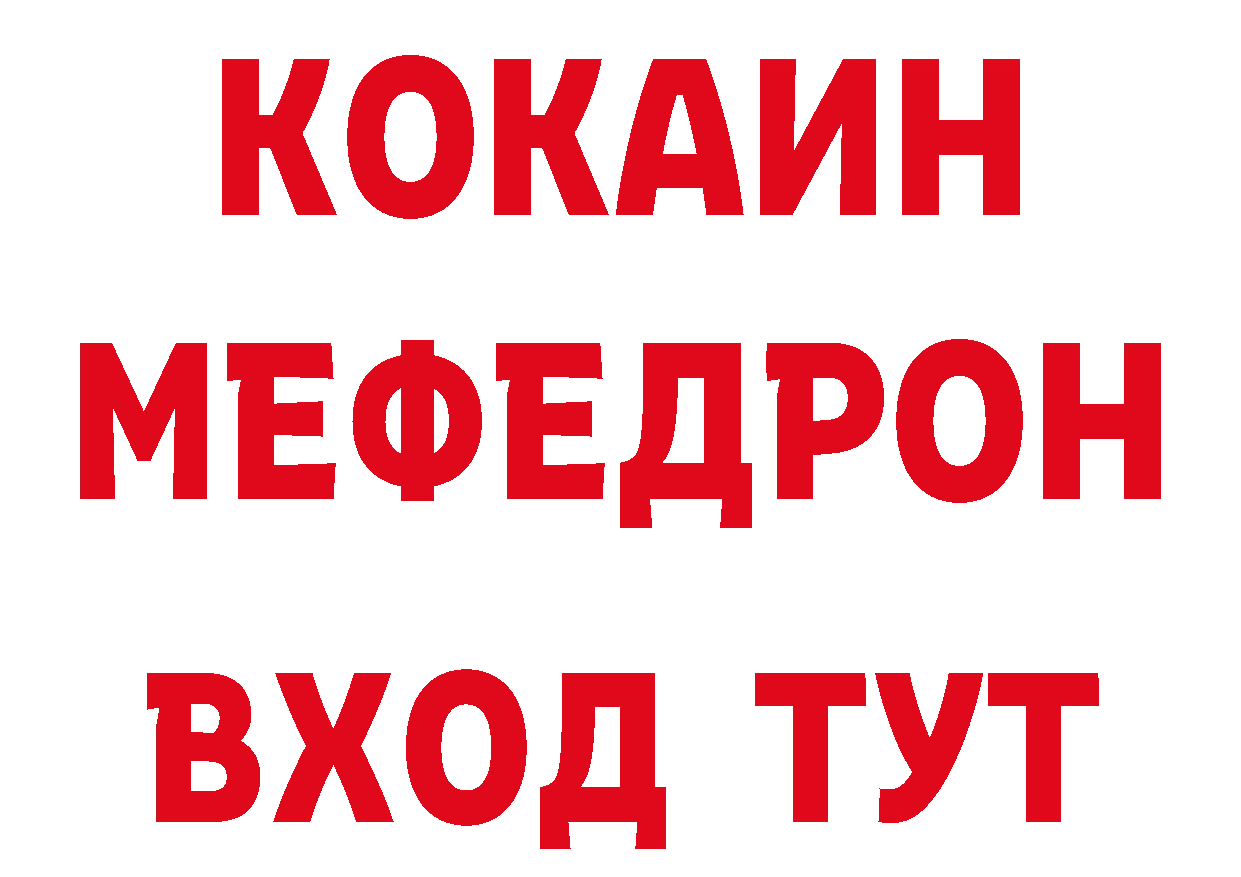 КОКАИН
МЕФЕДРОН
ВХОД ТУТ